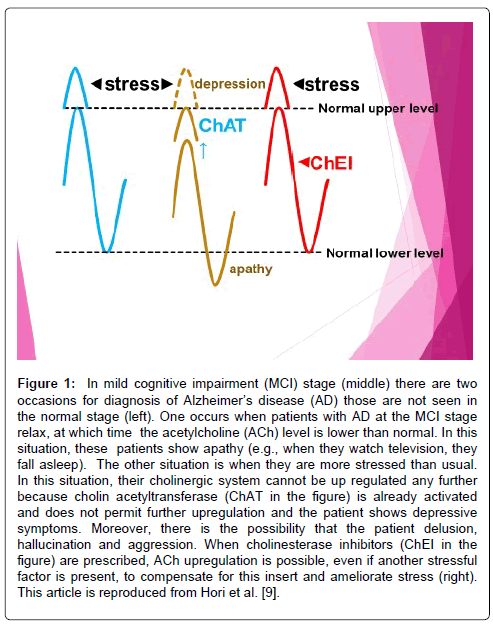 ◄stress► depression ◄stress

Normal upper level

ChAT
↑

◄ChEI

Normal lower level

apathy

**Figure 1:** In mild cognitive impairment (MCI) stage (middle) there are two occasions for diagnosis of Alzheimer's disease (AD) those are not seen in the normal stage (left). One occurs when patients with AD at the MCI stage relax, at which time the acetylcholine (ACh) level is lower than normal. In this situation, these patients show apathy (e.g., when they watch television, they fall asleep). The other situation is when they are more stressed than usual. In this situation, their cholinergic system cannot be up regulated any further because cholin acetyltransferase (ChAT in the figure) is already activated and does not permit further upregulation and the patient shows depressive symptoms. Moreover, there is the possibility that the patient delusion, hallucination and aggression. When cholinesterase inhibitors (ChEI in the figure) are prescribed, ACh upregulation is possible, even if another stressful factor is present, to compensate for this insert and ameliorate stress (right). This article is reproduced from Hori et al. [9].